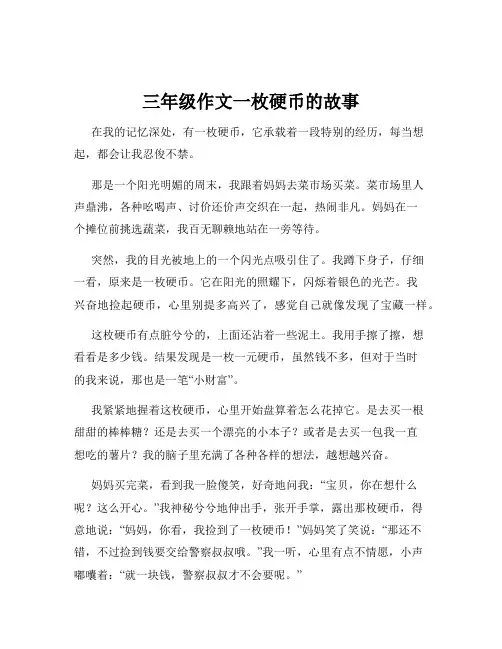 三年级作文一枚硬币的故事

在我的记忆深处，有一枚硬币，它承载着一段特别的经历，每当想起，都会让我忍俊不禁。

那是一个阳光明媚的周末，我跟着妈妈去菜市场买菜。菜市场里人声鼎沸，各种吆喝声、讨价还价声交织在一起，热闹非凡。妈妈在一个摊位前挑选蔬菜，我百无聊赖地站在一旁等待。

突然，我的目光被地上的一个闪光点吸引住了。我蹲下身子，仔细一看，原来是一枚硬币。它在阳光的照耀下，闪烁着银色的光芒。我兴奋地捡起硬币，心里别提多高兴了，感觉自己就像发现了宝藏一样。

这枚硬币有点脏兮兮的，上面还沾着一些泥土。我用手擦了擦，想看看是多少钱。结果发现是一枚一元硬币，虽然钱不多，但对于当时的我来说，那也是一笔“小财富”。

我紧紧地握着这枚硬币，心里开始盘算着怎么花掉它。是去买一根甜甜的棒棒糖？还是去买一个漂亮的小本子？或者是去买一包我一直想吃的薯片？我的脑子里充满了各种各样的想法，越想越兴奋。

妈妈买完菜，看到我一脸傻笑，好奇地问我：“宝贝，你在想什么呢？这么开心。”我神秘兮兮地伸出手，张开手掌，露出那枚硬币，得意地说：“妈妈，你看，我捡到了一枚硬币！”妈妈笑了笑说：“那还不错，不过捡到钱要交给警察叔叔哦。”我一听，心里有点不情愿，小声嘟囔着：“就一块钱，警察叔叔才不会要呢。”